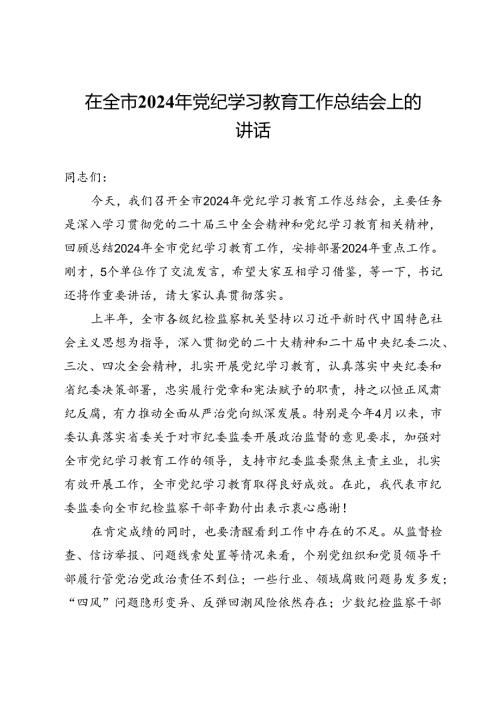 在全市2024年党纪学习教育工作总结会上的讲话

同志们：

今天，我们召开全市2024年党纪学习教育工作总结会，主要任务是深入学习贯彻党的二十届三中全会精神和党纪学习教育相关精神，回顾总结2024年全市党纪学习教育工作，安排部署2024年重点工作。刚才，5个单位作了交流发言，希望大家互相学习借鉴，等一下，书记还将作重要讲话，请大家认真贯彻落实。

上半年，全市各级纪检监察机关坚持以习近平新时代中国特色社会主义思想为指导，深入贯彻党的二十大精神和二十届中央纪委二次、三次、四次全会精神，扎实开展党纪学习教育，认真落实中央纪委和省纪委决策部署，忠实履行党章和宪法赋予的职责，持之以恒正风肃纪反腐，有力推动全面从严治党向纵深发展。特别是今年4月以来，市委认真落实省委关于对市纪委监委开展政治监督的意见要求，加强对全市党纪学习教育工作的领导，支持市纪委监委聚焦主责主业，扎实有效开展工作，全市党纪学习教育取得良好成效。在此，我代表市纪委监委向全市纪检监察干部辛勤付出表示衷心感谢！

在肯定成绩的同时，也要清醒看到工作中存在的不足。从监督检查、信访举报、问题线索处置等情况来看，个别党组织和党员领导干部履行管党治党政治责任不到位；一些行业、领域腐败问题易发多发；“四风”问题隐形变异、反弹回潮风险依然存在；少数纪检监察干部